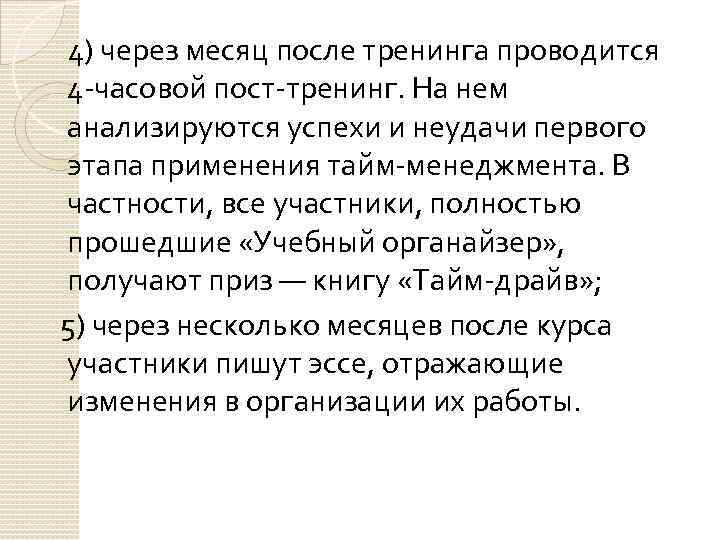 4) через месяц после тренинга проводится 4-часовой пост-тренинг. На нем анализируются успехи и неудачи первого этапа применения тайм-менеджмента. В частности, все участники, полностью прошедшие «Учебный органайзер», получают приз — книгу «Тайм-драйв»;

5) через несколько месяцев после курса участники пишут эссе, отражающие изменения в организации их работы.